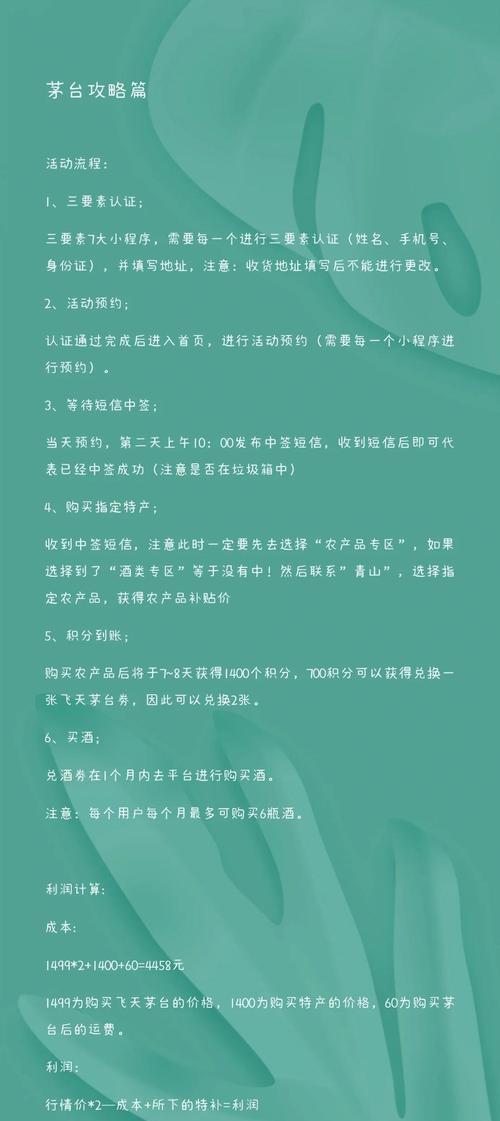 茅台攻略篇

活动流程：

1、三要素认证；

三要素7大小程序，需要每一个进行三要素认证（姓名、手机号、身份证），并填写地址，注意：收货地址填写后不能进行更改。

2、活动预约；

认证通过完成后进入首页，进行活动预约（需要每一个小程序进行预约）。

3、等待短信中签；

当天预约，第二天上午10：00发布中签短信，收到短信后即可代表已经中签成功（注意是否在垃圾箱中）

4、购买指定特产；

收到中签短信，注意此时一定要先去选择“农产品专区”，如果选择到了“酒类专区”等于没有中！然后联系”青山”，选择指定农产品，获得农产品补贴价

5、积分到账；

购买农产品后将于7~8天获得1400个积分，700积分可以获得兑换一张飞天茅台券，因此可以兑换2张。

6、买酒；

兑酒券在1个月内去平台进行购买酒。

注意：每个用户每个月最多可购买6瓶酒。

利润计算：

成本：

1499*2+1400+60=4458元

1499为购买飞天茅台的价格，1400为购买特产的价格，60为购买茅台后的运费。

利润：

行情价*2—成本+所下的特补=利润